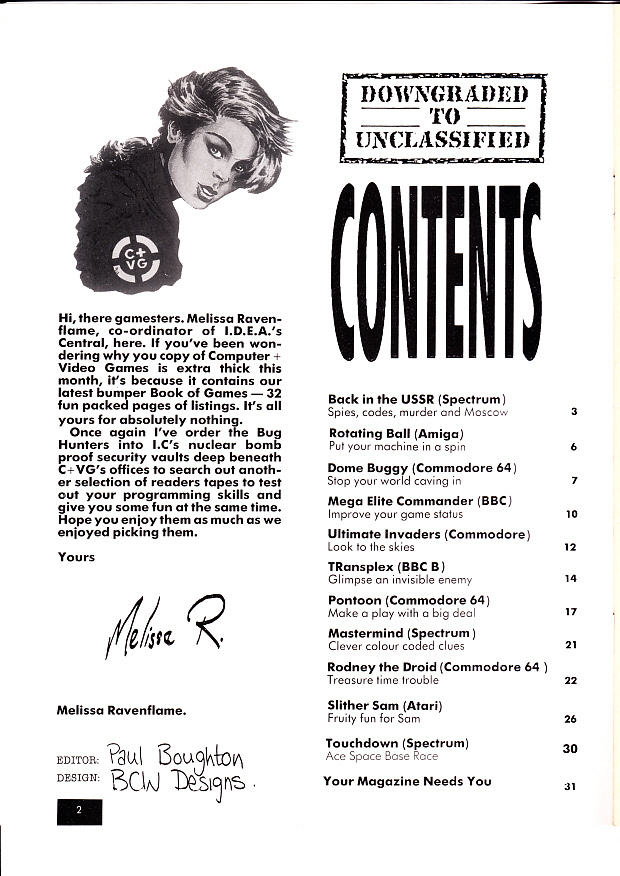 C+VG

Hi, there gamesters. Melissa Ravenflame, co-ordinator of I.D.E.A.'s Central, here. If you've been wondering why you copy of Computer + Video Games is extra thick this month, it's because it contains our latest bumper Book of Games — 32 fun packed pages of listings. It's all yours for absolutely nothing.

Once again I've order the Bug Hunters into I.C's nuclear bomb proof security vaults deep beneath C+VG's offices to search out another selection of readers tapes to test out your programming skills and give you some fun at the same time. Hope you enjoy them as much as we enjoyed picking them.

Yours

Melissa R.

Melissa Ravenflame.

EDITOR: Paul Boughton
DESIGN: BCW Designs.

2

DOWNGRADED TO UNCLASSIFIED

CONTENTS

Back in the USSR (Spectrum)
Spies, codes, murder and Moscow 3

Rotating Ball (Amiga)
Put your machine in a spin 6

Dome Buggy (Commodore 64)
Stop your world caving in 7

Mega Elite Commander (BBC)
Improve your game status 10

Ultimate Invaders (Commodore)
Look to the skies 12

TRansplex (BBC B)
Glimpse an invisible enemy 14

Pontoon (Commodore 64)
Make a play with a big deal 17

Mastermind (Spectrum)
Clever colour coded clues 21

Rodney the Droid (Commodore 64 )
Treasure time trouble 22

Slither Sam (Atari)
Fruity fun for Sam 26

Touchdown (Spectrum)
Ace Space Base Race 30

Your Magazine Needs You 31